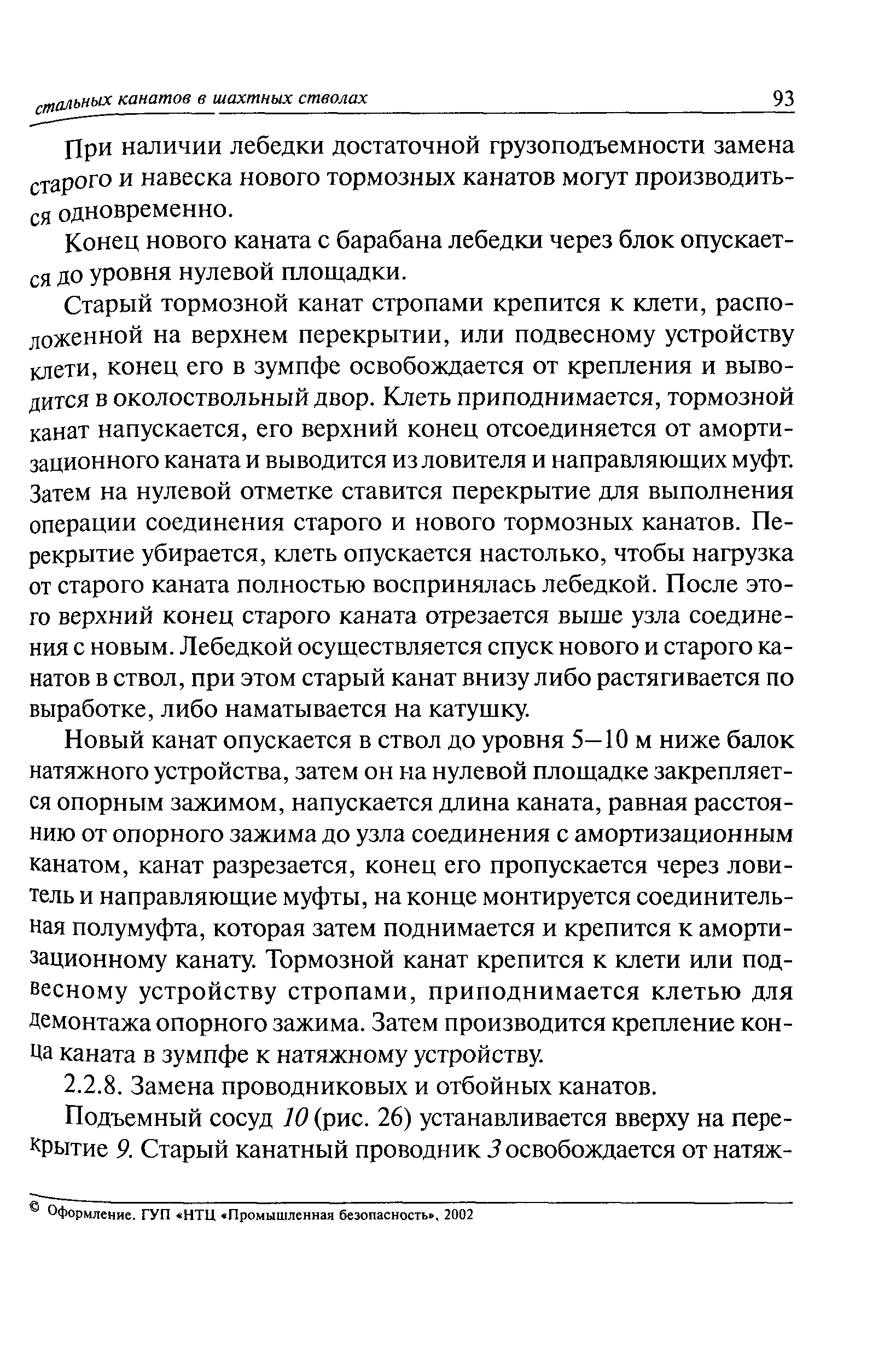 стальных канатов в шахтных стволах 93

При наличии лебедки достаточной грузоподъемности замена старого и навеска нового тормозных канатов могут производиться одновременно.

Конец нового каната с барабана лебедки через блок опускается до уровня нулевой площадки.

Старый тормозной канат стропами крепится к клети, расположенной на верхнем перекрытии, или подвесному устройству клети, конец его в зумпфе освобождается от крепления и выводится в околоствольный двор. Клеть приподнимается, тормозной канат напускается, его верхний конец отсоединяется от амортизационного каната и выводится из ловителя и направляющих муфт. Затем на нулевой отметке ставится перекрытие для выполнения операции соединения старого и нового тормозных канатов. Перекрытие убирается, клеть опускается настолько, чтобы нагрузка от старого каната полностью воспринялась лебедкой. После этого верхний конец старого каната отрезается выше узла соединения с новым. Лебедкой осуществляется спуск нового и старого канатов в ствол, при этом старый канат внизу либо растягивается по выработке, либо наматывается на катушку.

Новый канат опускается в ствол до уровня 5—10 м ниже балок натяжного устройства, затем он на нулевой площадке закрепляется опорным зажимом, напускается длина каната, равная расстоянию от опорного зажима до узла соединения с амортизационным канатом, канат разрезается, конец его пропускается через ловитель и направляющие муфты, на конце монтируется соединительная полумуфта, которая затем поднимается и крепится к амортизационному канату. Тормозной канат крепится к клети или подвесному устройству стропами, приподнимается клетью для демонтажа опорного зажима. Затем производится крепление конца каната в зумпфе к натяжному устройству.

2.2.8. Замена проводниковых и отбойных канатов.

Подъемный сосуд 10 (рис. 26) устанавливается вверху на перекрытие 9. Старый канатный проводник 3 освобождается от натяж-

© Оформление. ГУП «НТЦ «Промышленная безопасность», 2002